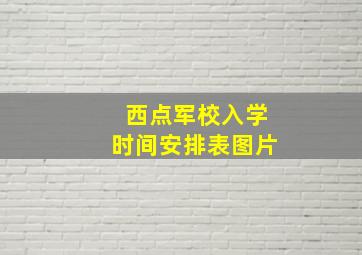 西点军校入学
时间安排表图片